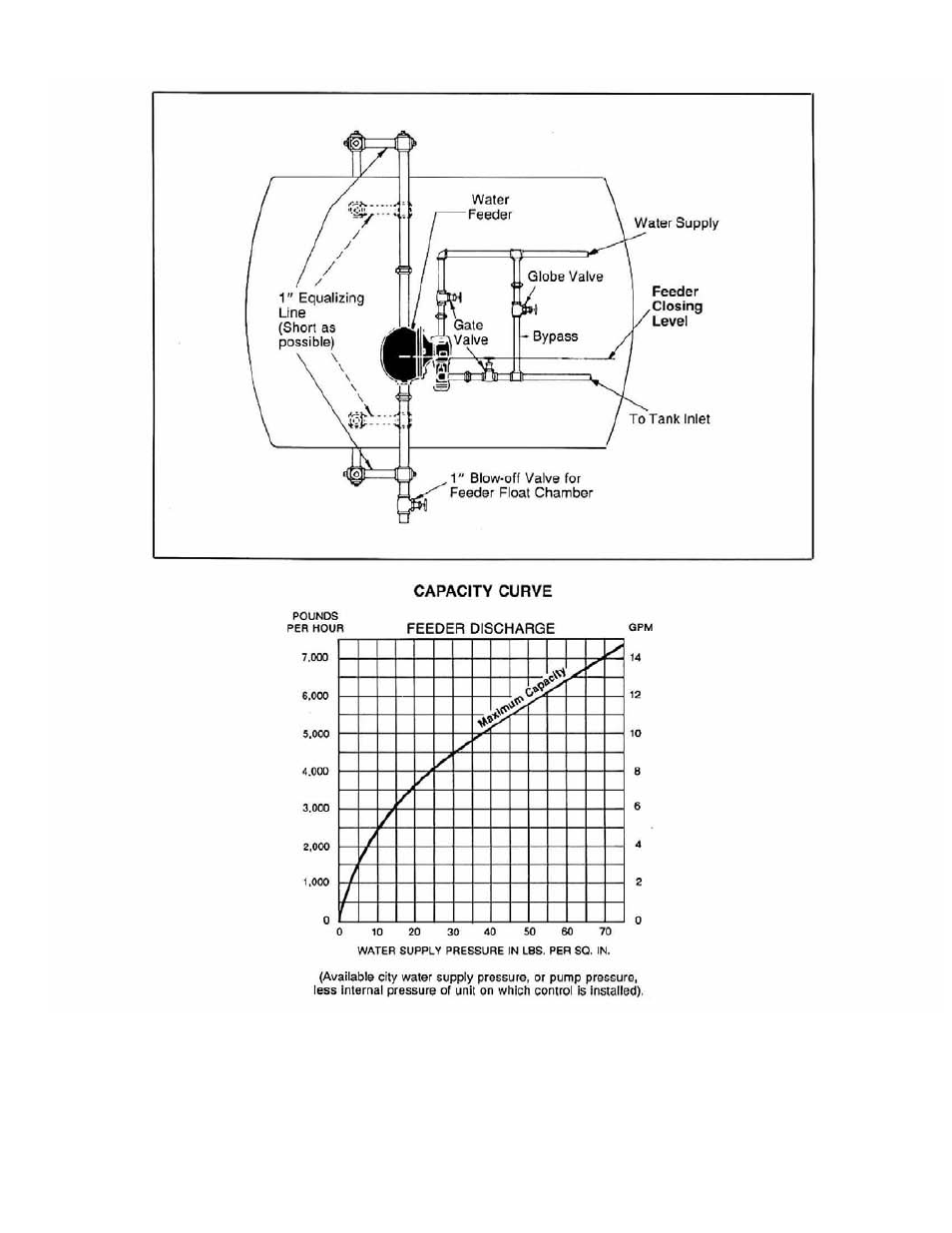 Water Feeder

Water Supply

Globe Valve

Feeder Closing Level

1" Equalizing Line (Short as possible)

Gate Valve

Bypass

To Tank Inlet

1" Blow-off Valve for Feeder Float Chamber

CAPACITY CURVE

POUNDS PER HOUR

FEEDER DISCHARGE

GPM

7,000
6,000
5,000
4,000
3,000
2,000
1,000
0

14
12
10
8
6
4
2
0

Maximum Capacity

0 10 20 30 40 50 60 70

WATER SUPPLY PRESSURE IN LBS. PER SQ. IN.

(Available city water supply pressure, or pump pressure, less internal pressure of unit on which control is installed).